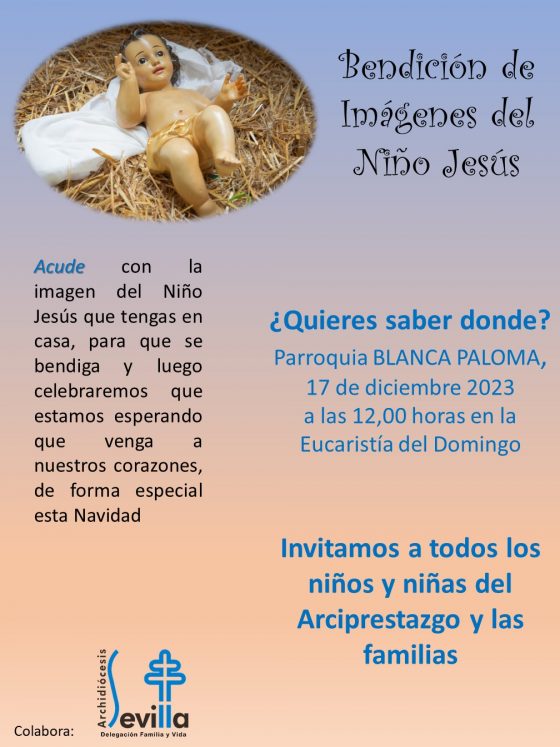 Bendición de Imágenes del Niño Jesús

Acude con la imagen del Niño Jesús que tengas en casa, para que se bendiga y luego celebraremos que estamos esperando que venga a nuestros corazones, de forma especial esta Navidad

¿Quieres saber donde?
Parroquia BLANCA PALOMA,
17 de diciembre 2023
a las 12,00 horas en la
Eucaristía del Domingo

Invitamos a todos los niños y niñas del Arciprestazgo y las familias

Colabora:

Archidiócesis
Sevilla
Delegación Familia y Vida